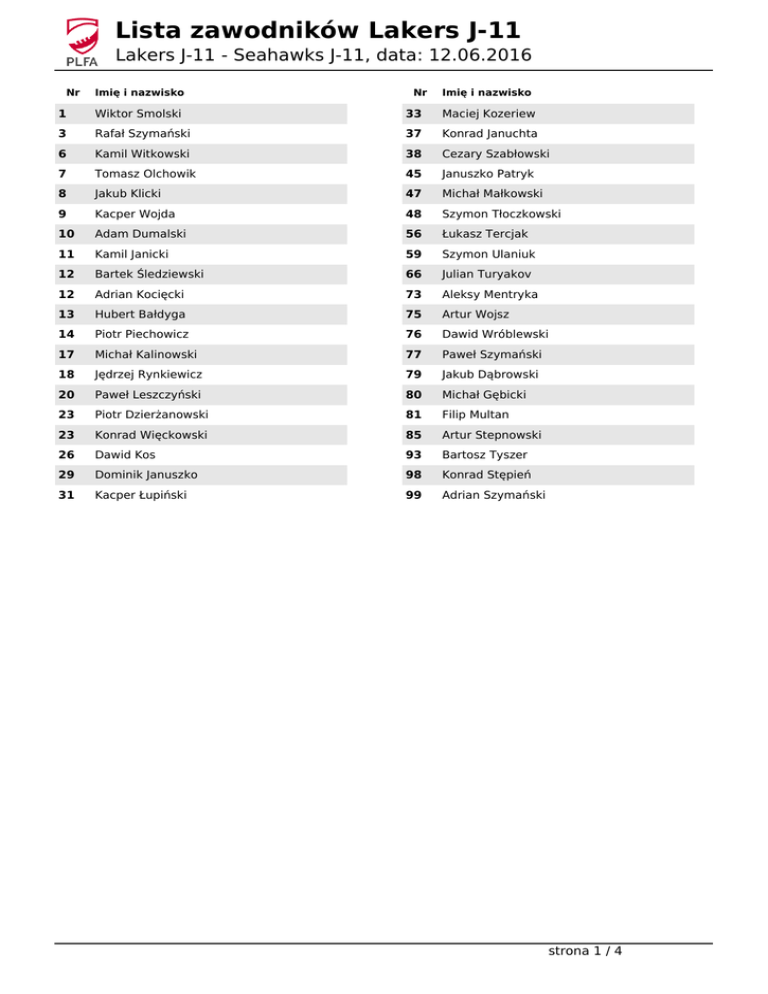 PLFA

Lista zawodników Lakers J-11

Lakers J-11 - Seahawks J-11, data: 12.06.2016

| Nr | Imię i nazwisko |
|---|---|
| 1 | Wiktor Smolski |
| 3 | Rafał Szymański |
| 6 | Kamil Witkowski |
| 7 | Tomasz Olchowik |
| 8 | Jakub Klicki |
| 9 | Kacper Wojda |
| 10 | Adam Dumalski |
| 11 | Kamil Janicki |
| 12 | Bartek Śledziewski |
| 12 | Adrian Kocięcki |
| 13 | Hubert Bałdyga |
| 14 | Piotr Piechowicz |
| 17 | Michał Kalinowski |
| 18 | Jędrzej Rynkiewicz |
| 20 | Paweł Leszczyński |
| 23 | Piotr Dzierżanowski |
| 23 | Konrad Więckowski |
| 26 | Dawid Kos |
| 29 | Dominik Januszko |
| 31 | Kacper Łupiński |

| Nr | Imię i nazwisko |
|---|---|
| 33 | Maciej Kozeriew |
| 37 | Konrad Januchta |
| 38 | Cezary Szabłowski |
| 45 | Januszko Patryk |
| 47 | Michał Małkowski |
| 48 | Szymon Tłoczkowski |
| 56 | Łukasz Tercjak |
| 59 | Szymon Ulaniuk |
| 66 | Julian Turyakov |
| 73 | Aleksy Mentryka |
| 75 | Artur Wojsz |
| 76 | Dawid Wróblewski |
| 77 | Paweł Szymański |
| 79 | Jakub Dąbrowski |
| 80 | Michał Gębicki |
| 81 | Filip Multan |
| 85 | Artur Stepnowski |
| 93 | Bartosz Tyszer |
| 98 | Konrad Stępień |
| 99 | Adrian Szymański |

strona 1 / 4